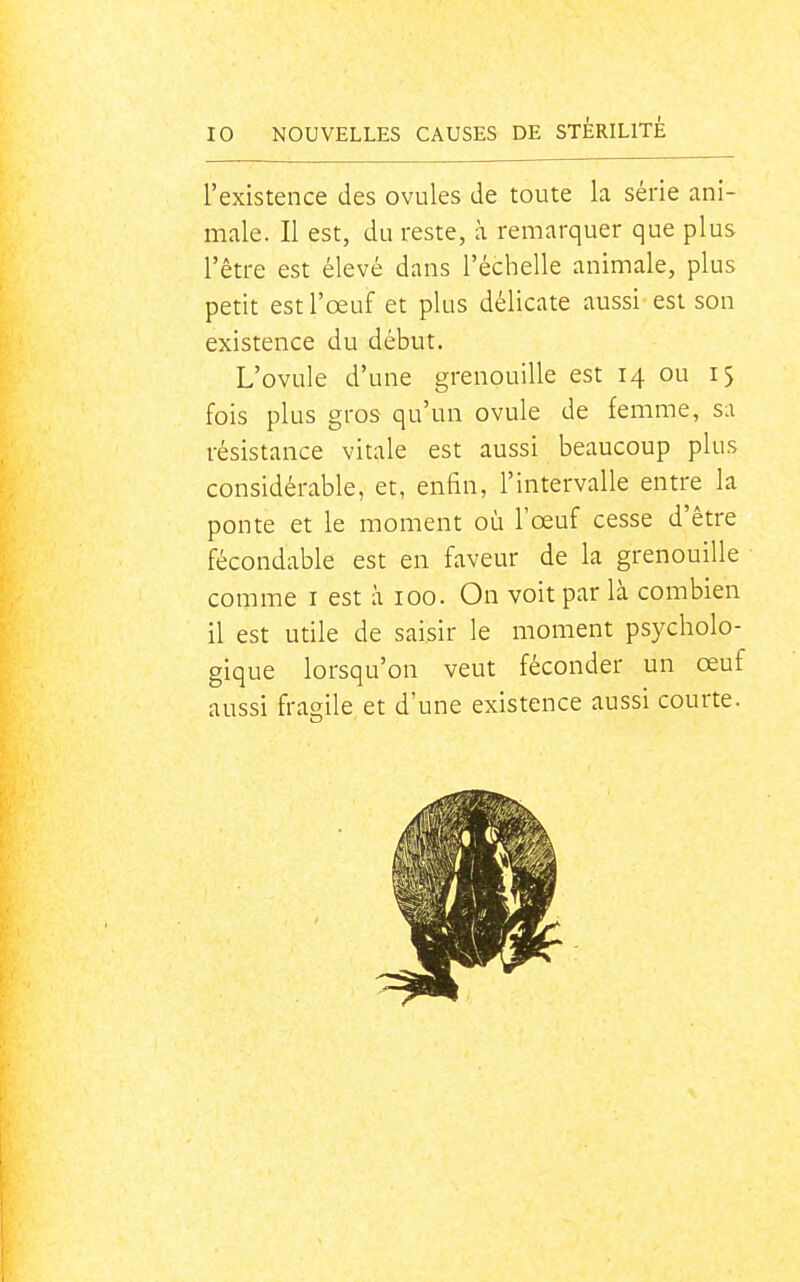 10 NOUVELLES CAUSES DE STÉRILITÉ

l'existence des ovules de toute la série animale. Il est, du reste, à remarquer que plus l'être est élevé dans l'échelle animale, plus petit est l'œuf et plus délicate aussi est son existence du début.

L'ovule d'une grenouille est 14 ou 15 fois plus gros qu'un ovule de femme, sa résistance vitale est aussi beaucoup plus considérable, et, enfin, l'intervalle entre la ponte et le moment où l'œuf cesse d'être fécondable est en faveur de la grenouille comme 1 est à 100. On voit par là combien il est utile de saisir le moment psychologique lorsqu'on veut féconder un œuf aussi fragile et d'une existence aussi courte.